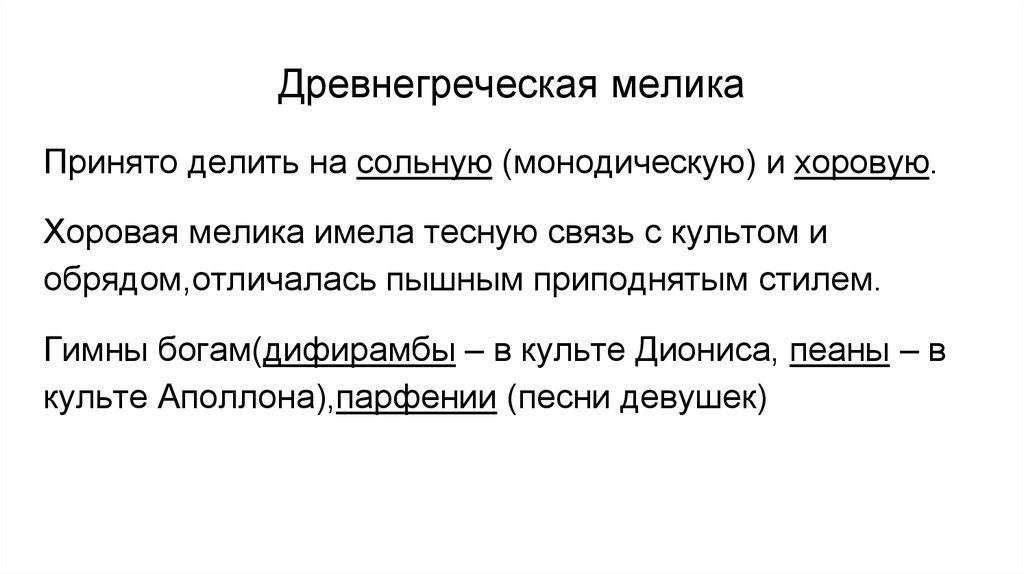 Древнегреческая мелика

Принято делить на сольную (монодическую) и хоровую.

Хоровая мелика имела тесную связь с культом и обрядом,отличалась пышным приподнятым стилем.

Гимны богам(дифирамбы – в культе Диониса, пеаны – в культе Аполлона),парфении (песни девушек)